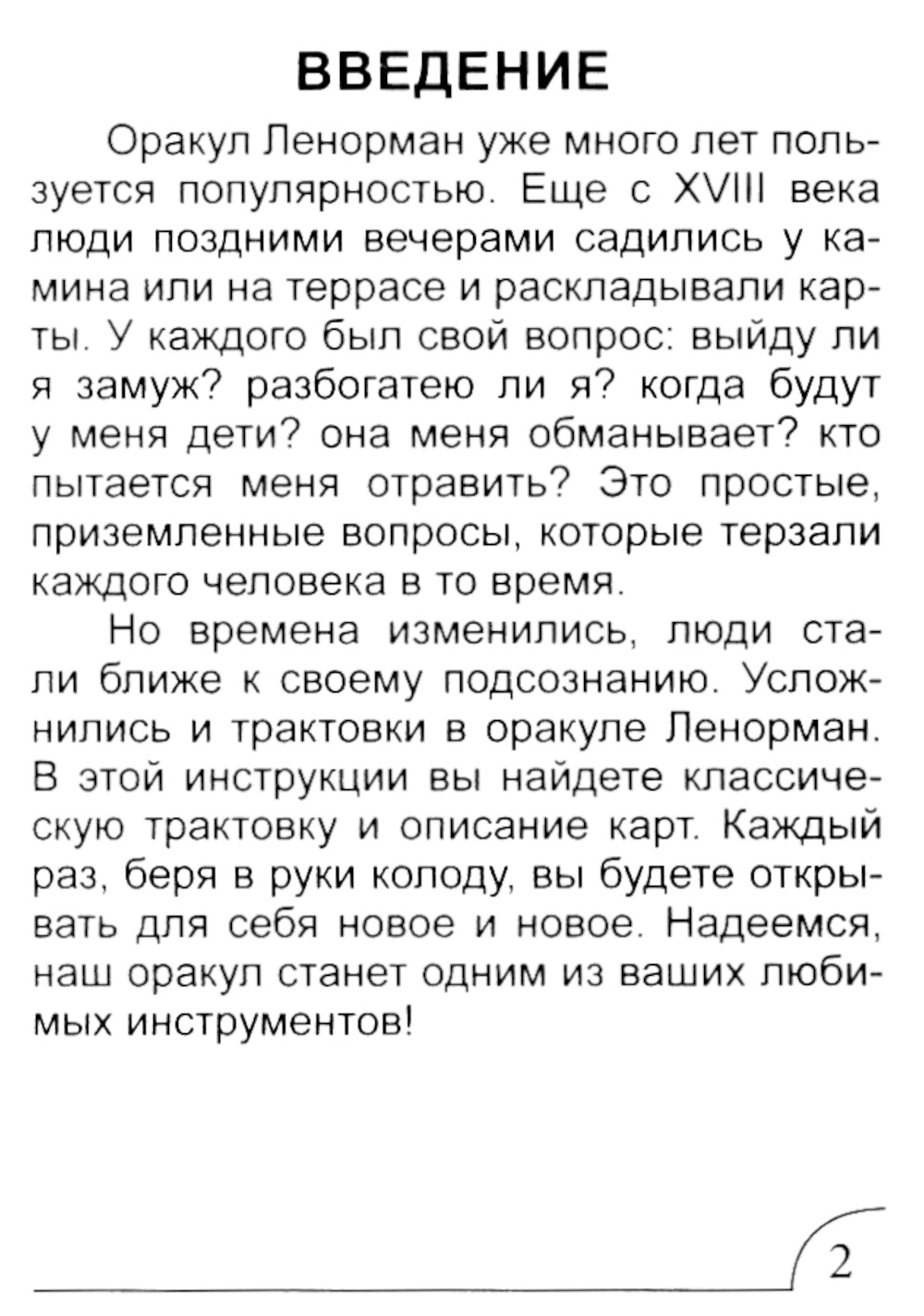 ВВЕДЕНИЕ

Оракул Ленорман уже много лет пользуется популярностью. Еще с XVIII века люди поздними вечерами садились у камина или на террасе и раскладывали карты. У каждого был свой вопрос: выйду ли я замуж? разбогатею ли я? когда будут у меня дети? она меня обманывает? кто пытается меня отравить? Это простые, приземленные вопросы, которые терзали каждого человека в то время.

Но времена изменились, люди стали ближе к своему подсознанию. Усложнились и трактовки в оракуле Ленорман. В этой инструкции вы найдете классическую трактовку и описание карт. Каждый раз, беря в руки колоду, вы будете открывать для себя новое и новое. Надеемся, наш оракул станет одним из ваших любимых инструментов!

2